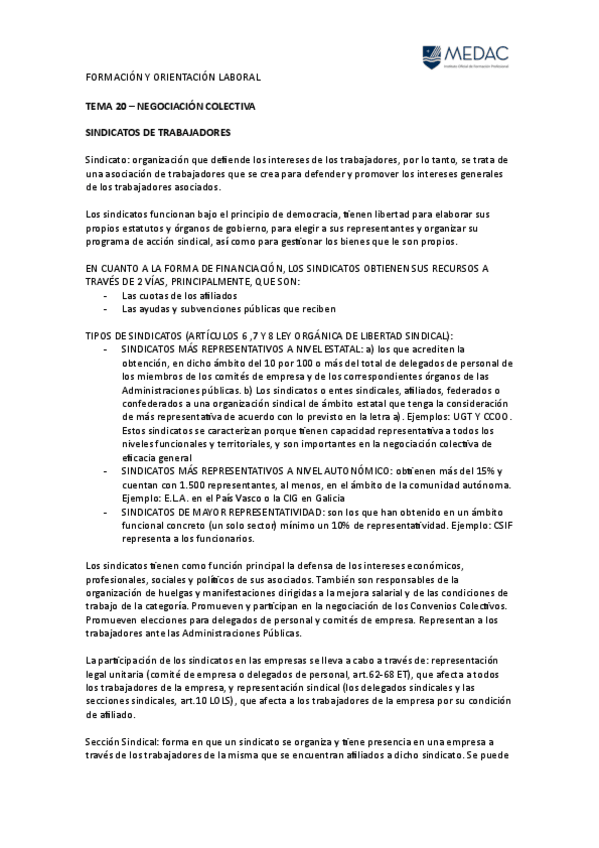 MEDAC
Instituto Oficial de Formación Profesional

FORMACIÓN Y ORIENTACIÓN LABORAL

TEMA 20 – NEGOCIACIÓN COLECTIVA

SINDICATOS DE TRABAJADORES

Sindicato: organización que defiende los intereses de los trabajadores, por lo tanto, se trata de una asociación de trabajadores que se crea para defender y promover los intereses generales de los trabajadores asociados.

Los sindicatos funcionan bajo el principio de democracia, tienen libertad para elaborar sus propios estatutos y órganos de gobierno, para elegir a sus representantes y organizar su programa de acción sindical, así como para gestionar los bienes que le son propios.

EN CUANTO A LA FORMA DE FINANCIACIÓN, LOS SINDICATOS OBTIENEN SUS RECURSOS A TRAVÉS DE 2 VÍAS, PRINCIPALMENTE, QUE SON:
- Las cuotas de los afiliados
- Las ayudas y subvenciones públicas que reciben

TIPOS DE SINDICATOS (ARTÍCULOS 6 ,7 Y 8 LEY ORGÁNICA DE LIBERTAD SINDICAL):
- SINDICATOS MÁS REPRESENTATIVOS A NIVEL ESTATAL: a) los que acrediten la obtención, en dicho ámbito del 10 por 100 o más del total de delegados de personal de los miembros de los comités de empresa y de los correspondientes órganos de las Administraciones públicas. b) Los sindicatos o entes sindicales, afiliados, federados o confederados a una organización sindical de ámbito estatal que tenga la consideración de más representativa de acuerdo con lo previsto en la letra a). Ejemplos: UGT Y CCOO. Estos sindicatos se caracterizan porque tienen capacidad representativa a todos los niveles funcionales y territoriales, y son importantes en la negociación colectiva de eficacia general
- SINDICATOS MÁS REPRESENTATIVOS A NIVEL AUTONÓMICO: obtienen más del 15% y cuentan con 1.500 representantes, al menos, en el ámbito de la comunidad autónoma. Ejemplo: E.L.A. en el País Vasco o la CIG en Galicia
- SINDICATOS DE MAYOR REPRESENTATIVIDAD: son los que han obtenido en un ámbito funcional concreto (un solo sector) mínimo un 10% de representatividad. Ejemplo: CSIF representa a los funcionarios.

Los sindicatos tienen como función principal la defensa de los intereses económicos, profesionales, sociales y políticos de sus asociados. También son responsables de la organización de huelgas y manifestaciones dirigidas a la mejora salarial y de las condiciones de trabajo de la categoría. Promueven y participan en la negociación de los Convenios Colectivos. Promueven elecciones para delegados de personal y comités de empresa. Representan a los trabajadores ante las Administraciones Públicas.

La participación de los sindicatos en las empresas se lleva a cabo a través de: representación legal unitaria (comité de empresa o delegados de personal, art.62-68 ET), que afecta a todos los trabajadores de la empresa, y representación sindical (los delegados sindicales y las secciones sindicales, art.10 LOLS), que afecta a los trabajadores de la empresa por su condición de afiliado.

Sección Sindical: forma en que un sindicato se organiza y tiene presencia en una empresa a través de los trabajadores de la misma que se encuentran afiliados a dicho sindicato. Se puede